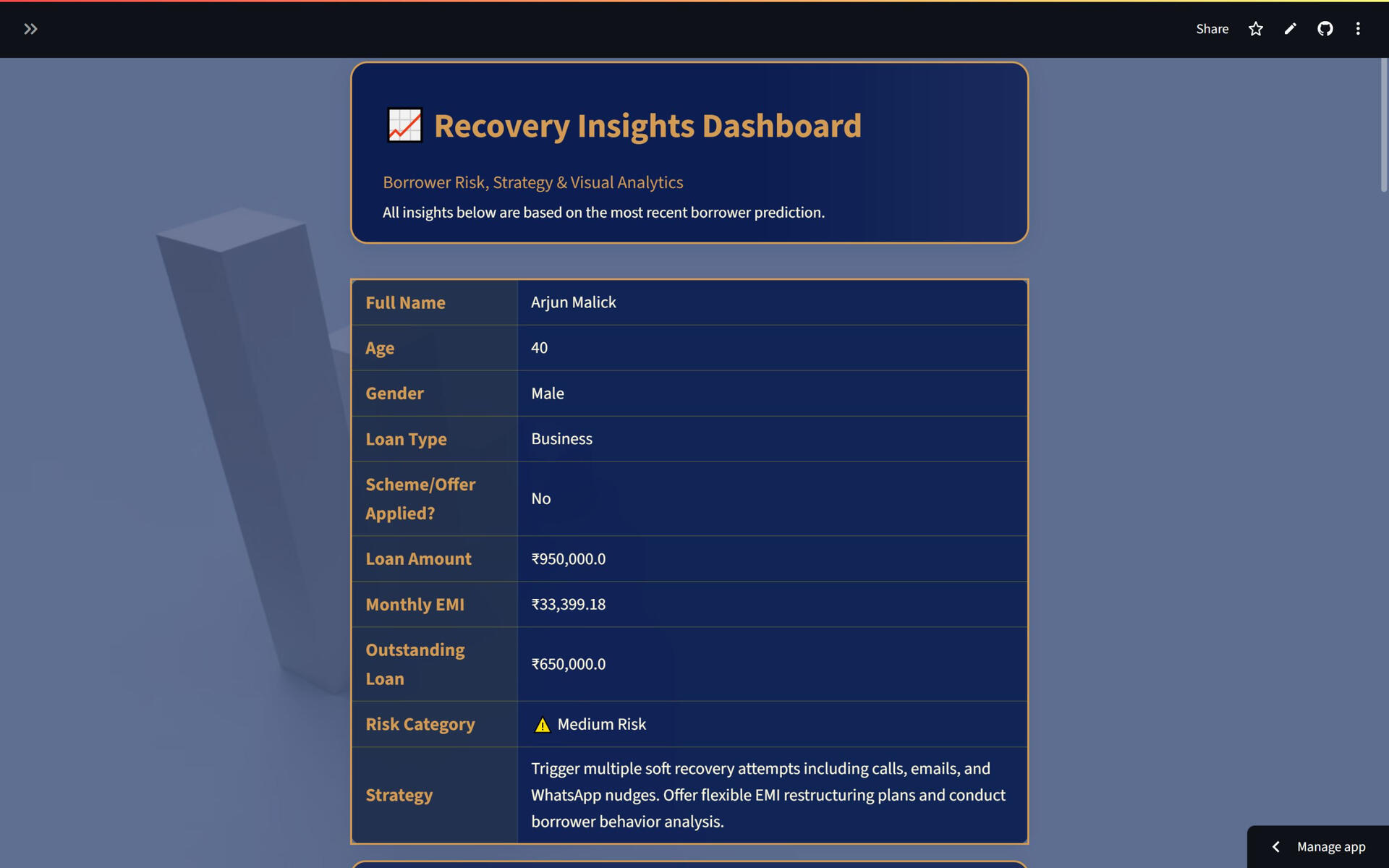 Share

📈 Recovery Insights Dashboard

Borrower Risk, Strategy & Visual Analytics

All insights below are based on the most recent borrower prediction.

| Full Name | Arjun Malick |
|---|---|
| Age | 40 |
| Gender | Male |
| Loan Type | Business |
| Scheme/Offer Applied? | No |
| Loan Amount | ₹950,000.0 |
| Monthly EMI | ₹33,399.18 |
| Outstanding Loan | ₹650,000.0 |
| Risk Category | ⚠️ Medium Risk |
| Strategy | Trigger multiple soft recovery attempts including calls, emails, and WhatsApp nudges. Offer flexible EMI restructuring plans and conduct borrower behavior analysis. |

Manage app